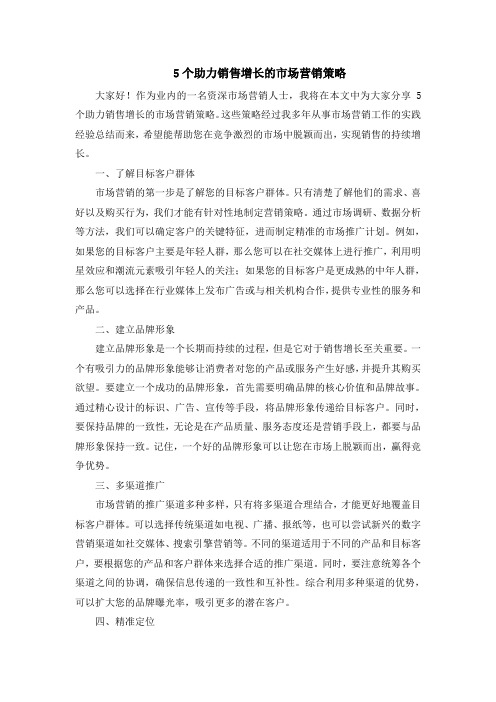 5 个助力销售增长的市场营销策略

大家好！作为业内的一名资深市场营销人士，我将在本文中为大家分享 5 个助力销售增长的市场营销策略。这些策略经过我多年从事市场营销工作的实践经验总结而来，希望能帮助您在竞争激烈的市场中脱颖而出，实现销售的持续增长。

一、了解目标客户群体

市场营销的第一步是了解您的目标客户群体。只有清楚了解他们的需求、喜好以及购买行为，我们才能有针对性地制定营销策略。通过市场调研、数据分析等方法，我们可以确定客户的关键特征，进而制定精准的市场推广计划。例如，如果您的目标客户主要是年轻人群，那么您可以在社交媒体上进行推广，利用明星效应和潮流元素吸引年轻人的关注；如果您的目标客户是更成熟的中年人群，那么您可以选择在行业媒体上发布广告或与相关机构合作，提供专业性的服务和产品。

二、建立品牌形象

建立品牌形象是一个长期而持续的过程，但是它对于销售增长至关重要。一个有吸引力的品牌形象能够让消费者对您的产品或服务产生好感，并提升其购买欲望。要建立一个成功的品牌形象，首先需要明确品牌的核心价值和品牌故事。通过精心设计的标识、广告、宣传等手段，将品牌形象传递给目标客户。同时，要保持品牌的一致性，无论是在产品质量、服务态度还是营销手段上，都要与品牌形象保持一致。记住，一个好的品牌形象可以让您在市场上脱颖而出，赢得竞争优势。

三、多渠道推广

市场营销的推广渠道多种多样，只有将多渠道合理结合，才能更好地覆盖目标客户群体。可以选择传统渠道如电视、广播、报纸等，也可以尝试新兴的数字营销渠道如社交媒体、搜索引擎营销等。不同的渠道适用于不同的产品和目标客户，要根据您的产品和客户群体来选择合适的推广渠道。同时，要注意统筹各个渠道之间的协调，确保信息传递的一致性和互补性。综合利用多种渠道的优势，可以扩大您的品牌曝光率，吸引更多的潜在客户。

四、精准定位